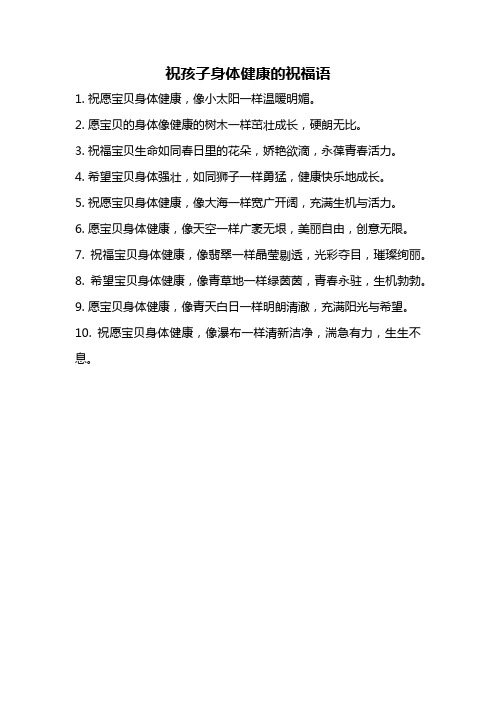 祝孩子身体健康的祝福语

1. 祝愿宝贝身体健康，像小太阳一样温暖明媚。

2. 愿宝贝的身体像健康的树木一样茁壮成长，硬朗无比。

3. 祝福宝贝生命如同春日里的花朵，娇艳欲滴，永葆青春活力。

4. 希望宝贝身体强壮，如同狮子一样勇猛，健康快乐地成长。

5. 祝愿宝贝身体健康，像大海一样宽广开阔，充满生机与活力。

6. 愿宝贝身体健康，像天空一样广袤无垠，美丽自由，创意无限。

7. 祝福宝贝身体健康，像翡翠一样晶莹剔透，光彩夺目，璀璨绚丽。

8. 希望宝贝身体健康，像青草地一样绿茵茵，青春永驻，生机勃勃。

9. 愿宝贝身体健康，像青天白日一样明朗清澈，充满阳光与希望。

10. 祝愿宝贝身体健康，像瀑布一样清新洁净，湍急有力，生生不息。